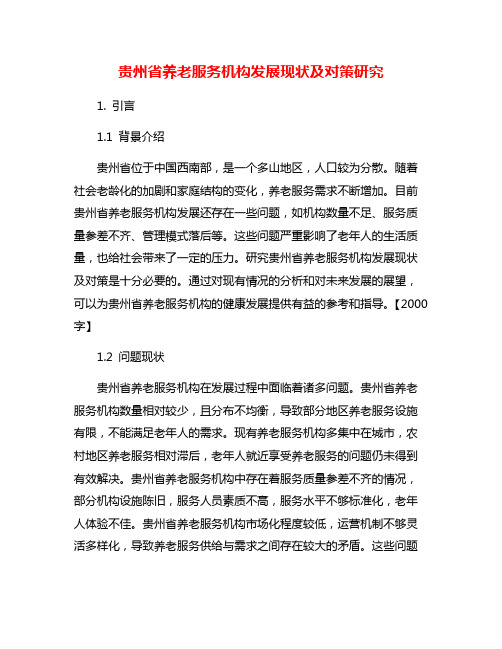 贵州省养老服务机构发展现状及对策研究

1. 引言

1.1 背景介绍

贵州省位于中国西南部，是一个多山地区，人口较为分散。随着社会老龄化的加剧和家庭结构的变化，养老服务需求不断增加。目前贵州省养老服务机构发展还存在一些问题，如机构数量不足、服务质量参差不齐、管理模式落后等。这些问题严重影响了老年人的生活质量，也给社会带来了一定的压力。研究贵州省养老服务机构发展现状及对策是十分必要的。通过对现有情况的分析和对未来发展的展望，可以为贵州省养老服务机构的健康发展提供有益的参考和指导。【2000字】

1.2 问题现状

贵州省养老服务机构在发展过程中面临着诸多问题。贵州省养老服务机构数量相对较少，且分布不均衡，导致部分地区养老服务设施有限，不能满足老年人的需求。现有养老服务机构多集中在城市，农村地区养老服务相对滞后，老年人就近享受养老服务的问题仍未得到有效解决。贵州省养老服务机构中存在着服务质量参差不齐的情况，部分机构设施陈旧，服务人员素质不高，服务水平不够标准化，老年人体验不佳。贵州省养老服务机构市场化程度较低，运营机制不够灵活多样化，导致养老服务供给与需求之间存在较大的矛盾。这些问题